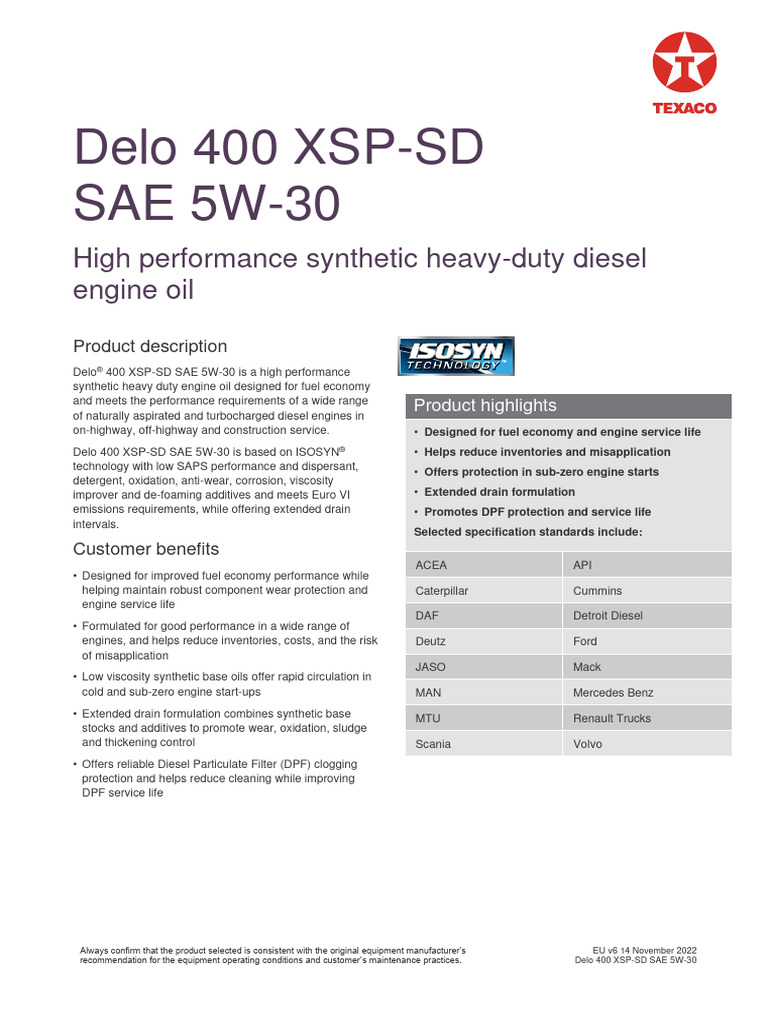 TEXACO

Delo 400 XSP-SD SAE 5W-30

High performance synthetic heavy-duty diesel engine oil

Product description

Delo® 400 XSP-SD SAE 5W-30 is a high performance synthetic heavy duty engine oil designed for fuel economy and meets the performance requirements of a wide range of naturally aspirated and turbocharged diesel engines in on-highway, off-highway and construction service.

Delo 400 XSP-SD SAE 5W-30 is based on ISOSYN® technology with low SAPS performance and dispersant, detergent, oxidation, anti-wear, corrosion, viscosity improver and de-foaming additives and meets Euro VI emissions requirements, while offering extended drain intervals.

Customer benefits

• Designed for improved fuel economy performance while helping maintain robust component wear protection and engine service life

• Formulated for good performance in a wide range of engines, and helps reduce inventories, costs, and the risk of misapplication

• Low viscosity synthetic base oils offer rapid circulation in cold and sub-zero engine start-ups

• Extended drain formulation combines synthetic base stocks and additives to promote wear, oxidation, sludge and thickening control

• Offers reliable Diesel Particulate Filter (DPF) clogging protection and helps reduce cleaning while improving DPF service life

ISOSYN TECHNOLOGY

Product highlights

• Designed for fuel economy and engine service life
• Helps reduce inventories and misapplication
• Offers protection in sub-zero engine starts
• Extended drain formulation
• Promotes DPF protection and service life

Selected specification standards include:

| ACEA | API |
|---|---|
| Caterpillar | Cummins |
| DAF | Detroit Diesel |
| Deutz | Ford |
| JASO | Mack |
| MAN | Mercedes Benz |
| MTU | Renault Trucks |
| Scania | Volvo |

Always confirm that the product selected is consistent with the original equipment manufacturer's recommendation for the equipment operating conditions and customer's maintenance practices.

EU v6 14 November 2022
Delo 400 XSP-SD SAE 5W-30